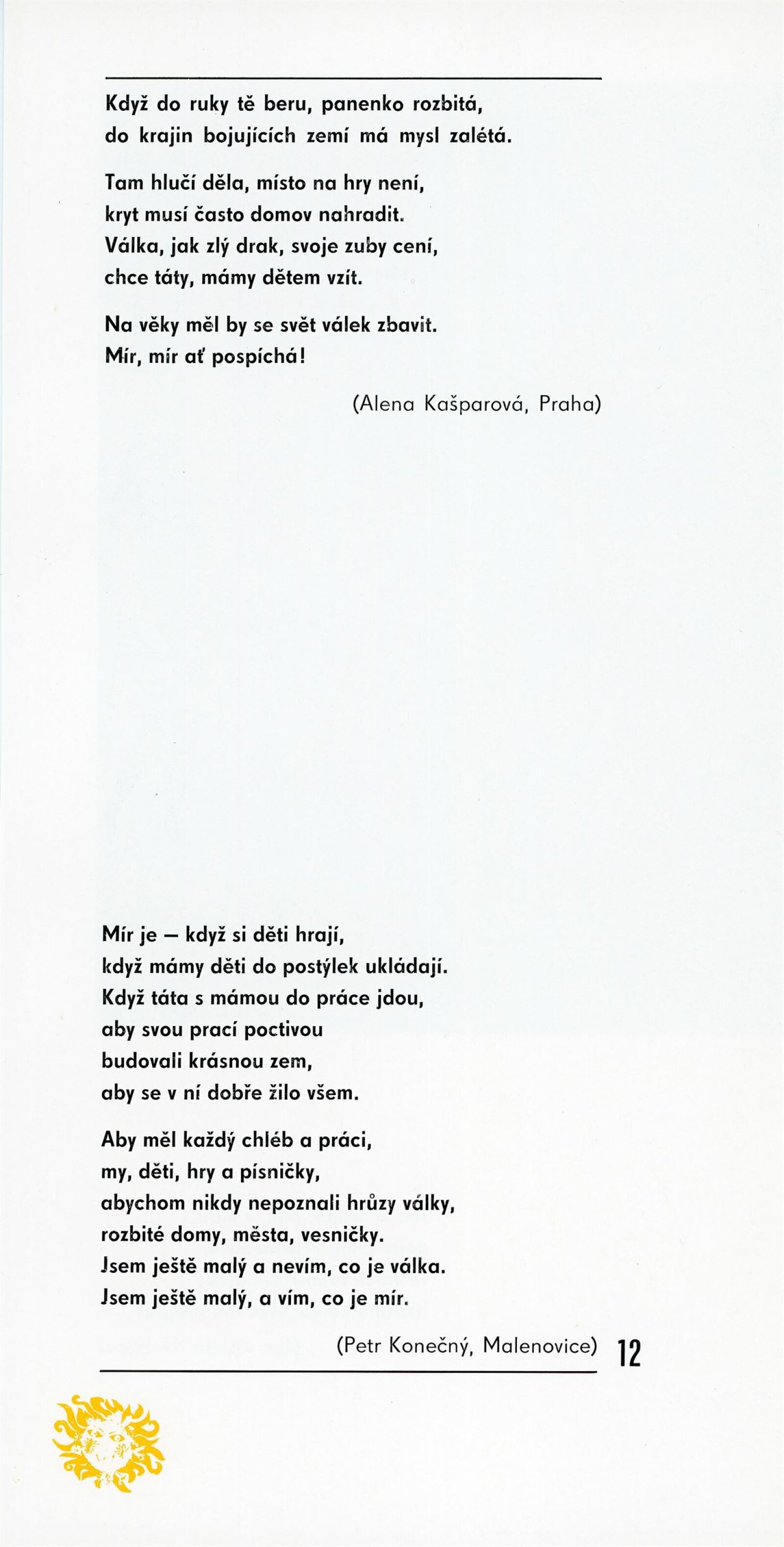 Když do ruky tě beru, panenko rozbitá,
do krajin bojujících zemí má mysl zalétá.

Tam hlučí děla, místo na hry není,
kryt musí často domov nahradit.
Válka, jak zlý drak, svoje zuby cení,
chce táty, mámy dětem vzít.

Na věky měl by se svět válek zbavit.
Mír, mír ať pospíchá!

(Alena Kašparová, Praha)

Mír je — když si děti hrají,
když mámy děti do postýlek ukládají.
Když táta s mámou do práce jdou,
aby svou prací poctivou
budovali krásnou zem,
aby se v ní dobře žilo všem.

Aby měl každý chléb a práci,
my, děti, hry a písničky,
abychom nikdy nepoznali hrůzy války,
rozbité domy, města, vesničky.
Jsem ještě malý a nevím, co je válka.
Jsem ještě malý, a vím, co je mír.

(Petr Konečný, Malenovice)

12